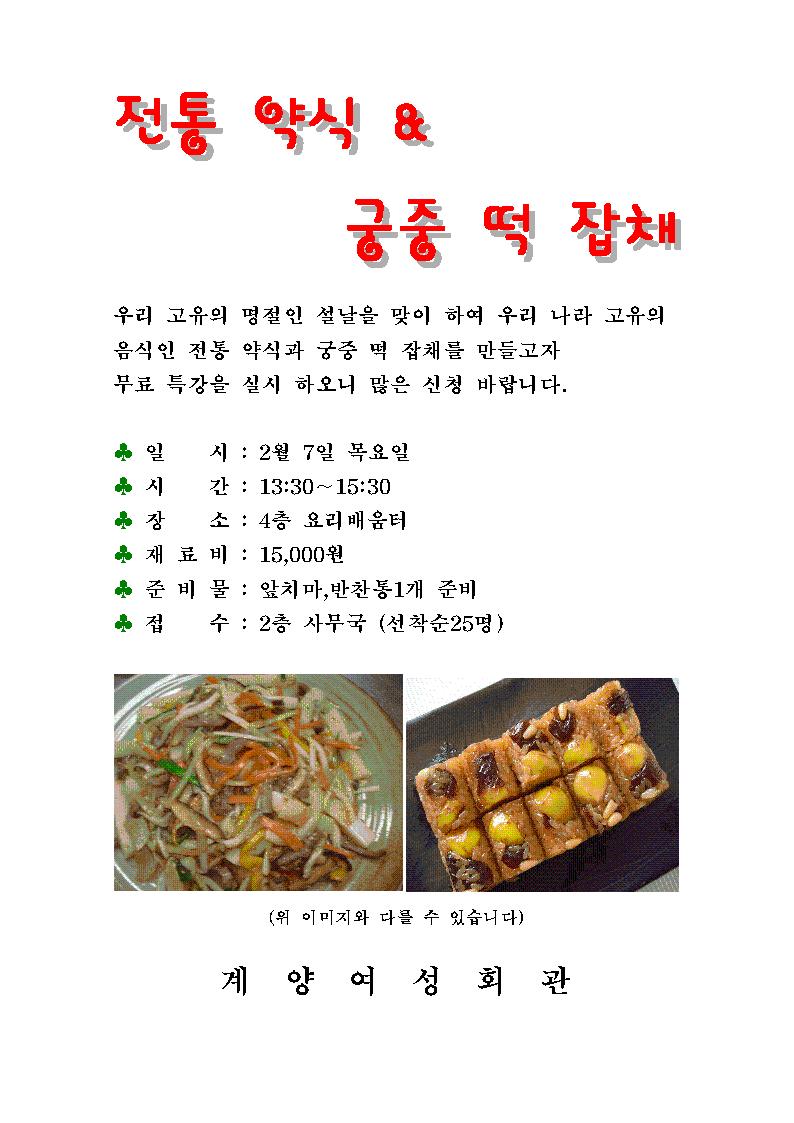 전통 약식 &

궁중 떡 잡채

우리 고유의 명절인 설날을 맞이 하여 우리 나라 고유의 음식인 전통 약식과 궁중 떡 잡채를 만들고자 무료 특강을 실시 하오니 많은 신청 바랍니다.

♣ 일 시 : 2월 7일 목요일
♣ 시 간 : 13:30~15:30
♣ 장 소 : 4층 요리배움터
♣ 재 료 비 : 15,000원
♣ 준 비 물 : 앞치마,반찬통1개 준비
♣ 접 수 : 2층 사무국 (선착순25명)

(위 이미지와 다를 수 있습니다)

계 양 여 성 회 관